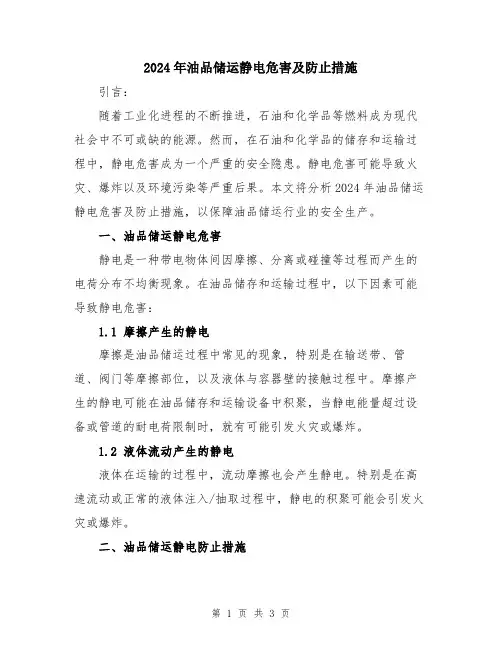 2024年油品储运静电危害及防止措施

引言：

随着工业化进程的不断推进，石油和化学品等燃料成为现代社会中不可或缺的能源。然而，在石油和化学品的储存和运输过程中，静电危害成为一个严重的安全隐患。静电危害可能导致火灾、爆炸以及环境污染等严重后果。本文将分析2024年油品储运静电危害及防止措施，以保障油品储运行业的安全生产。

一、油品储运静电危害

静电是一种带电物体间因摩擦、分离或碰撞等过程而产生的电荷分布不均衡现象。在油品储存和运输过程中，以下因素可能导致静电危害：

1.1 摩擦产生的静电

摩擦是油品储运过程中常见的现象，特别是在输送带、管道、阀门等摩擦部位，以及液体与容器壁的接触过程中。摩擦产生的静电可能在油品储存和运输设备中积聚，当静电能量超过设备或管道的耐电荷限制时，就有可能引发火灾或爆炸。

1.2 液体流动产生的静电

液体在运输的过程中，流动摩擦也会产生静电。特别是在高速流动或正常的液体注入/抽取过程中，静电的积聚可能会引发火灾或爆炸。

二、油品储运静电防止措施

第 1 页 共 3 页